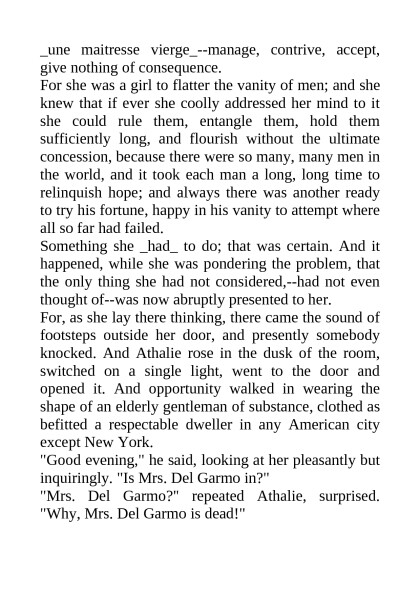 _une maitresse vierge_--manage, contrive, accept, give nothing of consequence.

For she was a girl to flatter the vanity of men; and she knew that if ever she coolly addressed her mind to it she could rule them, entangle them, hold them sufficiently long, and flourish without the ultimate concession, because there were so many, many men in the world, and it took each man a long, long time to relinquish hope; and always there was another ready to try his fortune, happy in his vanity to attempt where all so far had failed.

Something she _had_ to do; that was certain. And it happened, while she was pondering the problem, that the only thing she had not considered,--had not even thought of--was now abruptly presented to her.

For, as she lay there thinking, there came the sound of footsteps outside her door, and presently somebody knocked. And Athalie rose in the dusk of the room, switched on a single light, went to the door and opened it. And opportunity walked in wearing the shape of an elderly gentleman of substance, clothed as befitted a respectable dweller in any American city except New York.

"Good evening," he said, looking at her pleasantly but inquiringly. "Is Mrs. Del Garmo in?"

"Mrs. Del Garmo?" repeated Athalie, surprised. "Why, Mrs. Del Garmo is dead!"